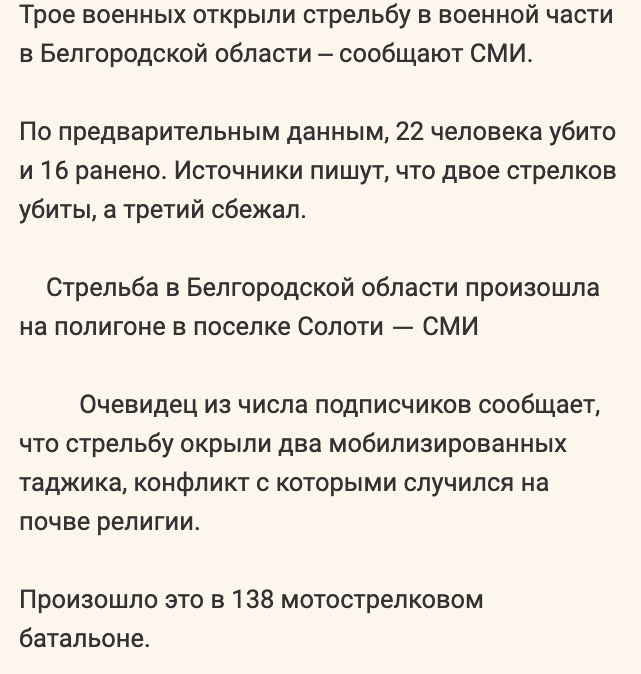 Трое военных открыли стрельбу в военной части в Белгородской области – сообщают СМИ.

По предварительным данным, 22 человека убито и 16 ранено. Источники пишут, что двое стрелков убиты, а третий сбежал.

Стрельба в Белгородской области произошла на полигоне в поселке Солоти — СМИ

Очевидец из числа подписчиков сообщает, что стрельбу окрыли два мобилизированных таджика, конфликт с которыми случился на почве религии.

Произошло это в 138 мотострелковом батальоне.